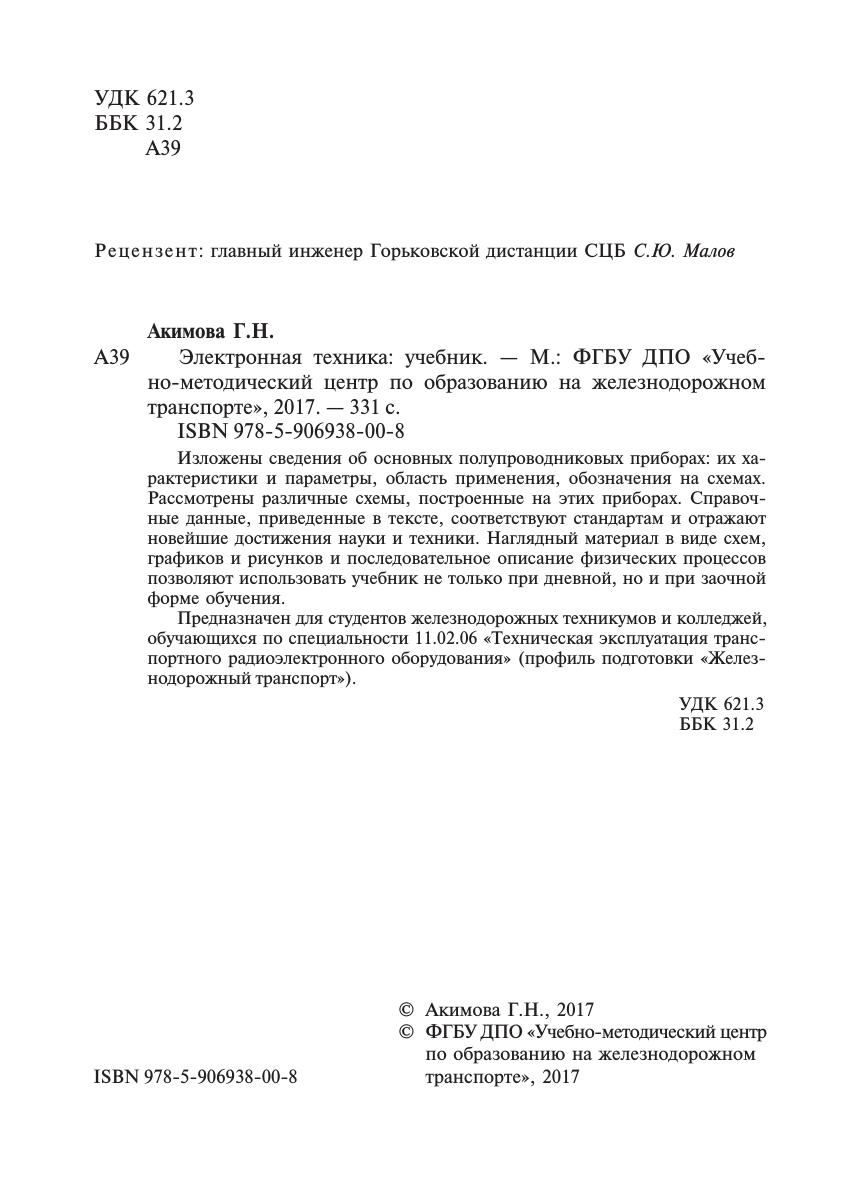 УДК 621.3
ББК 31.2
А39

Рецензент: главный инженер Горьковской дистанции СЦБ С.Ю. Малов

Акимова Г.Н.
А39 Электронная техника: учебник. — М.: ФГБУ ДПО «Учебно-методический центр по образованию на железнодорожном транспорте», 2017. — 331 с.
ISBN 978-5-906938-00-8

Изложены сведения об основных полупроводниковых приборах: их характеристики и параметры, область применения, обозначения на схемах. Рассмотрены различные схемы, построенные на этих приборах. Справочные данные, приведенные в тексте, соответствуют стандартам и отражают новейшие достижения науки и техники. Наглядный материал в виде схем, графиков и рисунков и последовательное описание физических процессов позволяют использовать учебник не только при дневной, но и при заочной форме обучения.

Предназначен для студентов железнодорожных техникумов и колледжей, обучающихся по специальности 11.02.06 «Техническая эксплуатация транспортного радиоэлектронного оборудования» (профиль подготовки «Железнодорожный транспорт»).

УДК 621.3
ББК 31.2

© Акимова Г.Н., 2017
© ФГБУ ДПО «Учебно-методический центр по образованию на железнодорожном транспорте», 2017

ISBN 978-5-906938-00-8